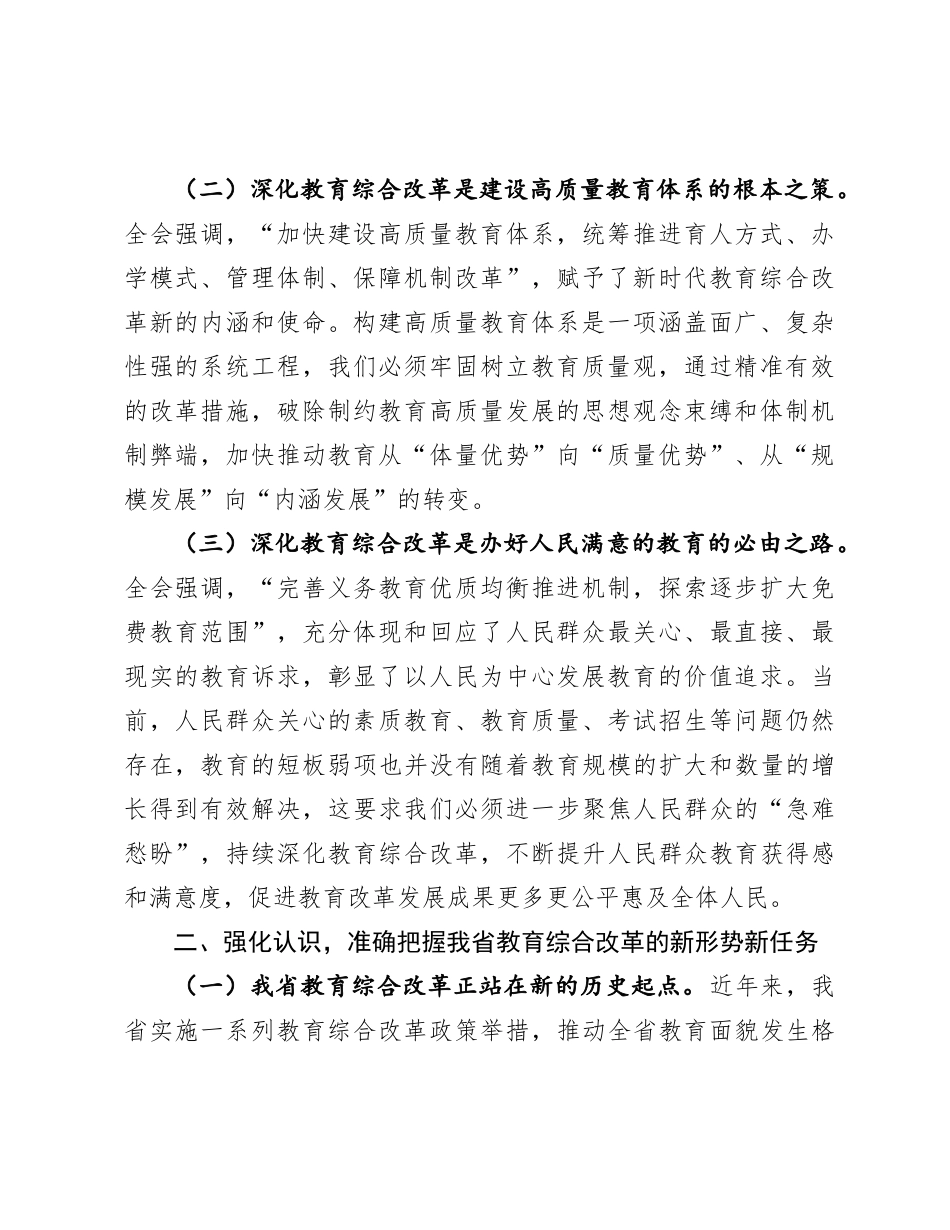 （二）深化教育综合改革是建设高质量教育体系的根本之策。全会强调，“加快建设高质量教育体系，统筹推进育人方式、办学模式、管理体制、保障机制改革”，赋予了新时代教育综合改革新的内涵和使命。构建高质量教育体系是一项涵盖面广、复杂性强的系统工程，我们必须牢固树立教育质量观，通过精准有效的改革措施，破除制约教育高质量发展的思想观念束缚和体制机制弊端，加快推动教育从“体量优势”向“质量优势”、从“规模发展”向“内涵发展”的转变。

（三）深化教育综合改革是办好人民满意的教育的必由之路。全会强调，“完善义务教育优质均衡推进机制，探索逐步扩大免费教育范围”，充分体现和回应了人民群众最关心、最直接、最现实的教育诉求，彰显了以人民为中心发展教育的价值追求。当前，人民群众关心的素质教育、教育质量、考试招生等问题仍然存在，教育的短板弱项也并没有随着教育规模的扩大和数量的增长得到有效解决，这要求我们必须进一步聚焦人民群众的“急难愁盼”，持续深化教育综合改革，不断提升人民群众教育获得感和满意度，促进教育改革发展成果更多更公平惠及全体人民。

二、强化认识，准确把握我省教育综合改革的新形势新任务

（一）我省教育综合改革正站在新的历史起点。近年来，我省实施一系列教育综合改革政策举措，推动全省教育面貌发生格